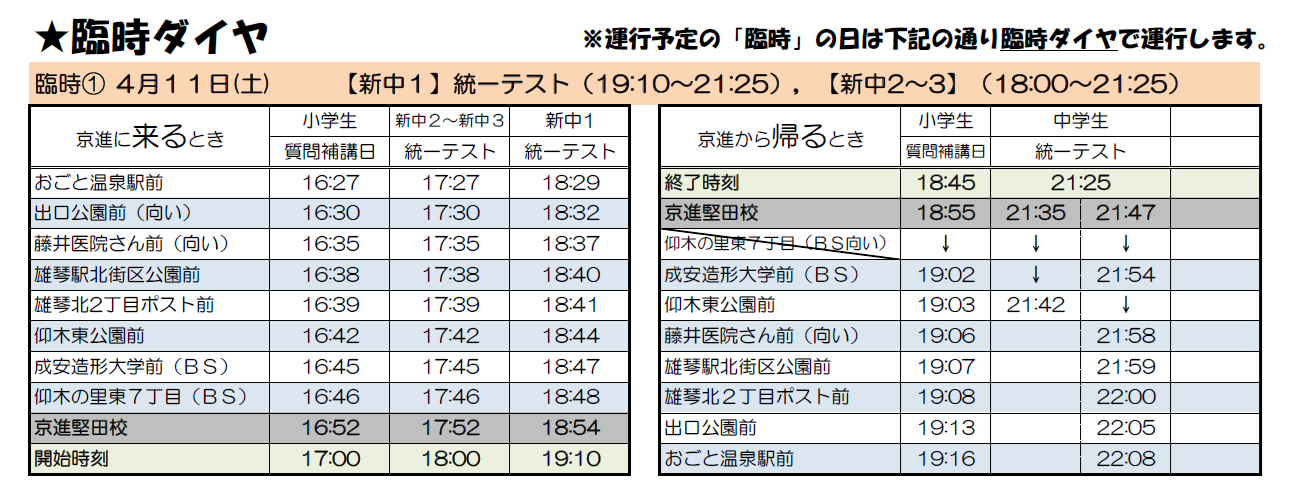 ★臨時ダイヤ

※運行予定の「臨時」の日は下記の通り臨時ダイヤで運行します。

臨時① 4月11日(土) 【新中1】統一テスト(19:10～21:25),【新中2～3】(18:00～21:25)

| 京進に来るとき | 小学生 | 新中2～新中3 | 新中1 |
|---|---|---|---|
| | 質問補講日 | 統一テスト | 統一テスト |
| おごと温泉駅前 | 16:27 | 17:27 | 18:29 |
| 出口公園前(向い) | 16:30 | 17:30 | 18:32 |
| 藤井医院さん前(向い) | 16:35 | 17:35 | 18:37 |
| 雄琴駅北街区公園前 | 16:38 | 17:38 | 18:40 |
| 雄琴北2丁目ポスト前 | 16:39 | 17:39 | 18:41 |
| 仰木東公園前 | 16:42 | 17:42 | 18:44 |
| 成安造形大学前(BS) | 16:45 | 17:45 | 18:47 |
| 仰木の里東7丁目(BS) | 16:46 | 17:46 | 18:48 |
| 京進堅田校 | 16:52 | 17:52 | 18:54 |
| 開始時刻 | 17:00 | 18:00 | 19:10 |

| 京進から帰るとき | 小学生 | 中学生 | | |
|---|---|---|---|---|
| | 質問補講日 | 統一テスト | | |
| 終了時刻 | 18:45 | 21:25 | | |
| 京進堅田校 | 18:55 | 21:35 | 21:47 | |
| 仰木の里東7丁目(BS向い) | ↓ | ↓ | ↓ | |
| 成安造形大学前(BS) | 19:02 | ↓ | 21:54 | |
| 仰木東公園前 | 19:03 | 21:42 | ↓ | |
| 藤井医院さん前(向い) | 19:06 | | 21:58 | |
| 雄琴駅北街区公園前 | 19:07 | | 21:59 | |
| 雄琴北2丁目ポスト前 | 19:08 | | 22:00 | |
| 出口公園前 | 19:13 | | 22:05 | |
| おごと温泉駅前 | 19:16 | | 22:08 | |